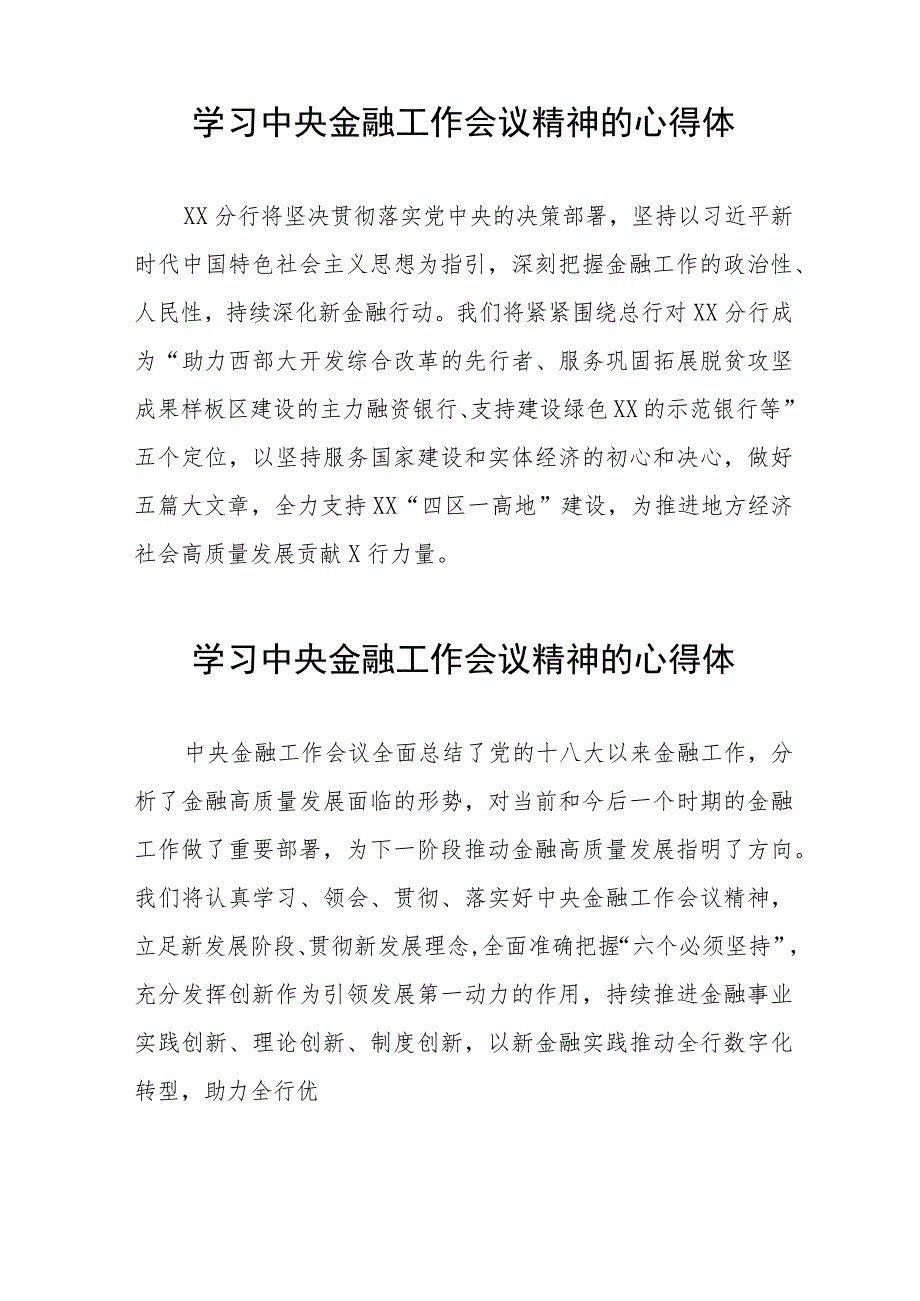 学习中央金融工作会议精神的心得体

XX分行将坚决贯彻落实党中央的决策部署，坚持以习近平新时代中国特色社会主义思想为指引，深刻把握金融工作的政治性、人民性，持续深化新金融行动。我们将紧紧围绕总行对XX分行成为“助力西部大开发综合改革的先行者、服务巩固拓展脱贫攻坚成果样板区建设的主力融资银行、支持建设绿色XX的示范银行等”五个定位，以坚持服务国家建设和实体经济的初心和决心，做好五篇大文章，全力支持XX“四区一高地”建设，为推进地方经济社会高质量发展贡献X行力量。

学习中央金融工作会议精神的心得体

中央金融工作会议全面总结了党的十八大以来金融工作，分析了金融高质量发展面临的形势，对当前和今后一个时期的金融工作做了重要部署，为下一阶段推动金融高质量发展指明了方向。我们将认真学习、领会、贯彻、落实好中央金融工作会议精神，立足新发展阶段、贯彻新发展理念，全面准确把握“六个必须坚持”，充分发挥创新作为引领发展第一动力的作用，持续推进金融事业实践创新、理论创新、制度创新，以新金融实践推动全行数字化转型，助力全行优